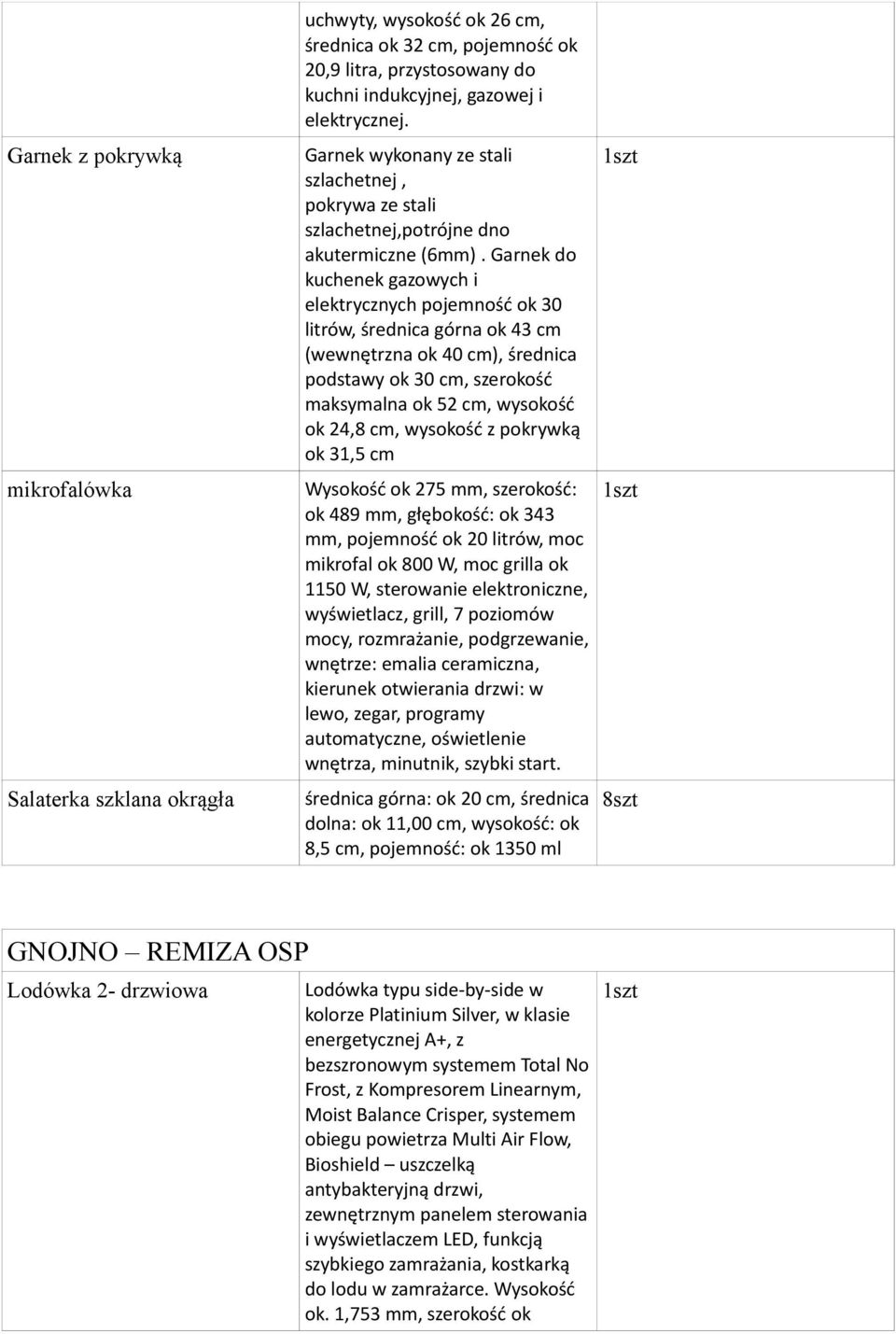 |  | uchwyty, wysokość ok 26 cm, średnica ok 32 cm, pojemność ok 20,9 litra, przystosowany do kuchni indukcyjnej, gazowej i elektrycznej. |  |
|---|---|---|
| Garnek z pokrywką | Garnek wykonany ze stali szlachetnej , pokrywa ze stali szlachetnej,potrójne dno akutermiczne (6mm) . Garnek do kuchenek gazowych i elektrycznych pojemność ok 30 litrów, średnica górna ok 43 cm (wewnętrzna ok 40 cm), średnica podstawy ok 30 cm, szerokość maksymalna ok 52 cm, wysokość ok 24,8 cm, wysokość z pokrywką ok 31,5 cm | 1szt |
| mikrofalówka | Wysokość ok 275 mm, szerokość: ok 489 mm, głębokość: ok 343 mm, pojemność ok 20 litrów, moc mikrofal ok 800 W, moc grilla ok 1150 W, sterowanie elektroniczne, wyświetlacz, grill, 7 poziomów mocy, rozmrażanie, podgrzewanie, wnętrze: emalia ceramiczna, kierunek otwierania drzwi: w lewo, zegar, programy automatyczne, oświetlenie wnętrza, minutnik, szybki start. | 1szt |
| Salaterka szklana okrągła | średnica górna: ok 20 cm, średnica dolna: ok 11,00 cm, wysokość: ok 8,5 cm, pojemność: ok 1350 ml | 8szt |

| GNOJNO – REMIZA OSP |  |  |
|---|---|---|
| Lodówka 2- drzwiowa | Lodówka typu side-by-side w kolorze Platinium Silver, w klasie energetycznej A+, z bezszronowym systemem Total No Frost, z Kompresorem Linearnym, Moist Balance Crisper, systemem obiegu powietrza Multi Air Flow, Bioshield – uszczelką antybakteryjną drzwi, zewnętrznym panelem sterowania i wyświetlaczem LED, funkcją szybkiego zamrażania, kostkarką do lodu w zamrażarce. Wysokość ok. 1,753 mm, szerokość ok | 1szt |